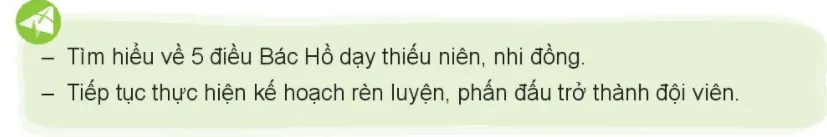 – Tìm hiểu về 5 điều Bác Hồ dạy thiếu niên, nhi đồng.
– Tiếp tục thực hiện kế hoạch rèn luyện, phấn đấu trở thành đội viên.